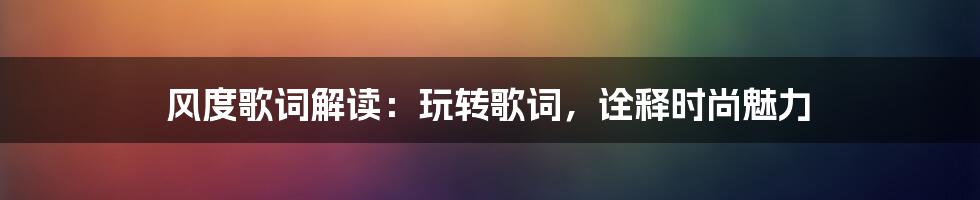 风度歌词解读：玩转歌词，诠释时尚魅力